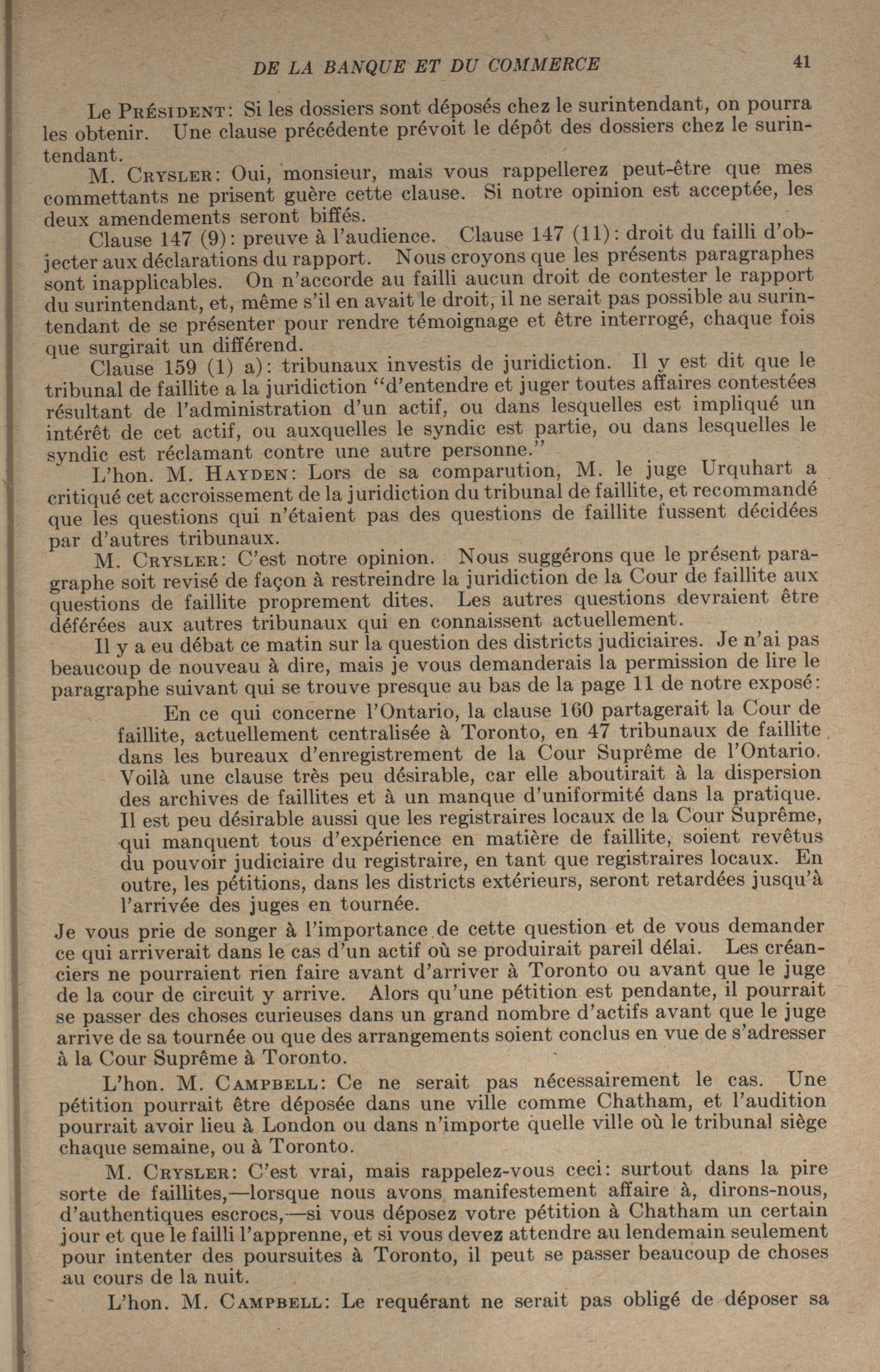 DE LA BANQUE ET DU COMMERCE 41

Le Président: Si les dossiers sont déposés chez le surintendant, on pourra les obtenir. Une clause précédente prévoit le dépôt des dossiers chez le surintendant.

M. Crysler: Oui, monsieur, mais vous rappellerez peut-être que mes commettants ne prisent guère cette clause. Si notre opinion est acceptée, les deux amendements seront biffés.

Clause 147 (9): preuve à l'audience. Clause 147 (11): droit du failli d'objecter aux déclarations du rapport. Nous croyons que les présents paragraphes sont inapplicables. On n'accorde au failli aucun droit de contester le rapport du surintendant, et, même s'il en avait le droit, il ne serait pas possible au surintendant de se présenter pour rendre témoignage et être interrogé, chaque fois que surgirait un différend.

Clause 159 (1) a): tribunaux investis de juridiction. Il y est dit que le tribunal de faillite a la juridiction "d'entendre et juger toutes affaires contestées résultant de l'administration d'un actif, ou dans lesquelles est impliqué un intérêt de cet actif, ou auxquelles le syndic est partie, ou dans lesquelles le syndic est réclamant contre une autre personne."

L'hon. M. Hayden: Lors de sa comparution, M. le juge Urquhart a critiqué cet accroissement de la juridiction du tribunal de faillite, et recommandé que les questions qui n'étaient pas des questions de faillite fussent décidées par d'autres tribunaux.

M. Crysler: C'est notre opinion. Nous suggérons que le présent paragraphe soit revisé de façon à restreindre la juridiction de la Cour de faillite aux questions de faillite proprement dites. Les autres questions devraient être déférées aux autres tribunaux qui en connaissent actuellement.

Il y a eu débat ce matin sur la question des districts judiciaires. Je n'ai pas beaucoup de nouveau à dire, mais je vous demanderais la permission de lire le paragraphe suivant qui se trouve presque au bas de la page 11 de notre exposé:

En ce qui concerne l'Ontario, la clause 160 partagerait la Cour de faillite, actuellement centralisée à Toronto, en 47 tribunaux de faillite dans les bureaux d'enregistrement de la Cour Suprême de l'Ontario. Voilà une clause très peu désirable, car elle aboutirait à la dispersion des archives de faillites et à un manque d'uniformité dans la pratique. Il est peu désirable aussi que les registraires locaux de la Cour Suprême, qui manquent tous d'expérience en matière de faillite, soient revêtus du pouvoir judiciaire du registraire, en tant que registraires locaux. En outre, les pétitions, dans les districts extérieurs, seront retardées jusqu'à l'arrivée des juges en tournée.

Je vous prie de songer à l'importance de cette question et de vous demander ce qui arriverait dans le cas d'un actif où se produirait pareil délai. Les créanciers ne pourraient rien faire avant d'arriver à Toronto ou avant que le juge de la cour de circuit y arrive. Alors qu'une pétition est pendante, il pourrait se passer des choses curieuses dans un grand nombre d'actifs avant que le juge arrive de sa tournée ou que des arrangements soient conclus en vue de s'adresser à la Cour Suprême à Toronto.

L'hon. M. Campbell: Ce ne serait pas nécessairement le cas. Une pétition pourrait être déposée dans une ville comme Chatham, et l'audition pourrait avoir lieu à London ou dans n'importe quelle ville où le tribunal siège chaque semaine, ou à Toronto.

M. Crysler: C'est vrai, mais rappelez-vous ceci: surtout dans la pire sorte de faillites,—lorsque nous avons manifestement affaire à, dirons-nous, d'authentiques escrocs,—si vous déposez votre pétition à Chatham un certain jour et que le failli l'apprenne, et si vous devez attendre au lendemain seulement pour intenter des poursuites à Toronto, il peut se passer beaucoup de choses au cours de la nuit.

L'hon. M. Campbell: Le requérant ne serait pas obligé de déposer sa